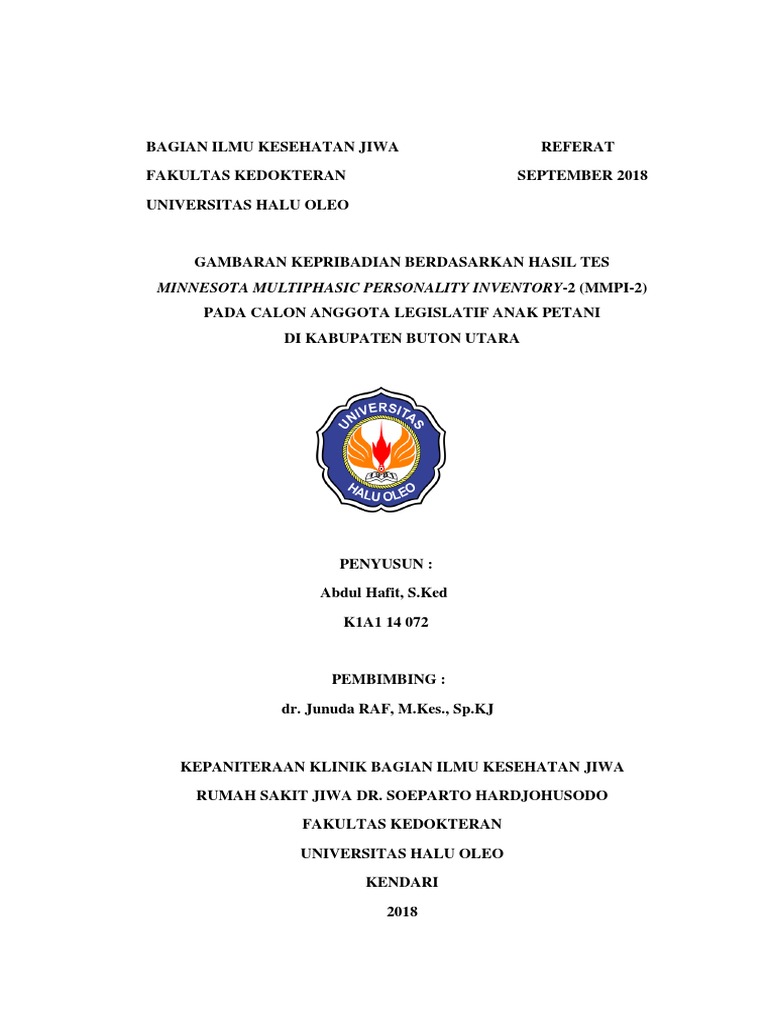 BAGIAN ILMU KESEHATAN JIWA
FAKULTAS KEDOKTERAN
UNIVERSITAS HALU OLEO

REFERAT
SEPTEMBER 2018

GAMBARAN KEPRIBADIAN BERDASARKAN HASIL TES
MINNESOTA MULTIPHASIC PERSONALITY INVENTORY-2 (MMPI-2)
PADA CALON ANGGOTA LEGISLATIF ANAK PETANI
DI KABUPATEN BUTON UTARA

UNIVERSITAS
HALU OLEO

PENYUSUN :
Abdul Hafit, S.Ked
K1A1 14 072

PEMBIMBING :
dr. Junuda RAF, M.Kes., Sp.KJ

KEPANITERAAN KLINIK BAGIAN ILMU KESEHATAN JIWA
RUMAH SAKIT JIWA DR. SOEPARTO HARDJOHUSODO
FAKULTAS KEDOKTERAN
UNIVERSITAS HALU OLEO
KENDARI
2018